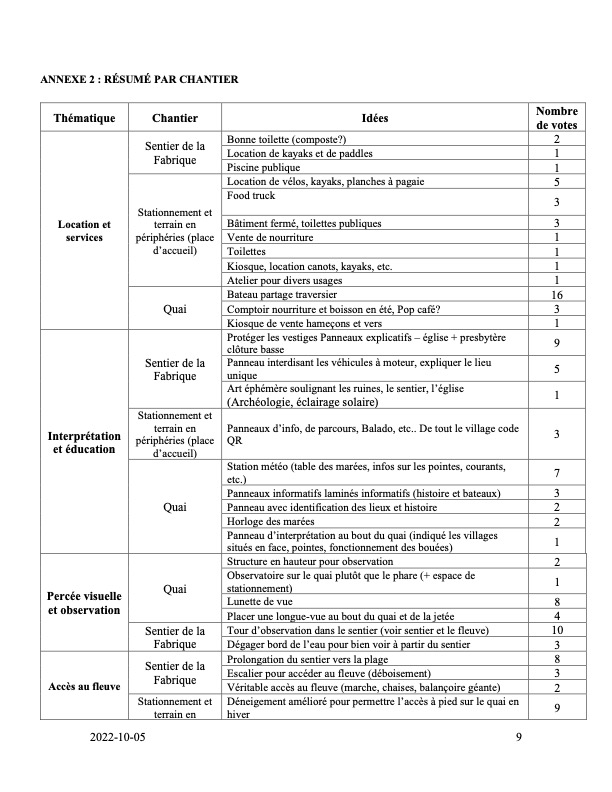 ANNEXE 2 : RÉSUMÉ PAR CHANTIER

| Thématique | Chantier | Idées | Nombre de votes |
|---|---|---|---|
| Location et services | Sentier de la Fabrique | Bonne toilette (composte?) | 2 |
| | | Location de kayaks et de paddles | 1 |
| | | Piscine publique | 1 |
| | Stationnement et terrain en périphéries (place d'accueil) | Location de vélos, kayaks, planches à pagaie | 5 |
| | | Food truck | 3 |
| | | Bâtiment fermé, toilettes publiques | 3 |
| | | Vente de nourriture | 1 |
| | | Toilettes | 1 |
| | | Kiosque, location canots, kayaks, etc. | 1 |
| | | Atelier pour divers usages | 1 |
| | Quai | Bateau partage traversier | 16 |
| | | Comptoir nourriture et boisson en été, Pop café? | 3 |
| | | Kiosque de vente hameçons et vers | 1 |
| Interprétation et éducation | Sentier de la Fabrique | Protéger les vestiges Panneaux explicatifs – église + presbytère clôture basse | 9 |
| | | Panneau interdisant les véhicules à moteur, expliquer le lieu unique | 5 |
| | | Art éphémère soulignant les ruines, le sentier, l'église (Archéologie, éclairage solaire) | 1 |
| | Stationnement et terrain en périphéries (place d'accueil) | Panneaux d'info, de parcours, Balado, etc.. De tout le village code QR | 3 |
| | Quai | Station météo (table des marées, infos sur les pointes, courants, etc.) | 7 |
| | | Panneaux informatifs laminés informatifs (histoire et bateaux) | 3 |
| | | Panneau avec identification des lieux et histoire | 2 |
| | | Horloge des marées | 2 |
| | | Panneau d'interprétation au bout du quai (indiqué les villages situés en face, pointes, fonctionnement des bouées) | 1 |
| Percée visuelle et observation | Quai | Structure en hauteur pour observation | 2 |
| | | Observatoire sur le quai plutôt que le phare (+ espace de stationnement) | 1 |
| | | Lunette de vue | 8 |
| | | Placer une longue-vue au bout du quai et de la jetée | 4 |
| | Sentier de la Fabrique | Tour d'observation dans le sentier (voir sentier et le fleuve) | 10 |
| | | Dégager bord de l'eau pour bien voir à partir du sentier | 3 |
| Accès au fleuve | Sentier de la Fabrique | Prolongation du sentier vers la plage | 8 |
| | | Escalier pour accéder au fleuve (déboisement) | 3 |
| | | Véritable accès au fleuve (marche, chaises, balançoire géante) | 2 |
| | Stationnement et terrain en | Déneigement amélioré pour permettre l'accès à pied sur le quai en hiver | 9 |

2022-10-05 9